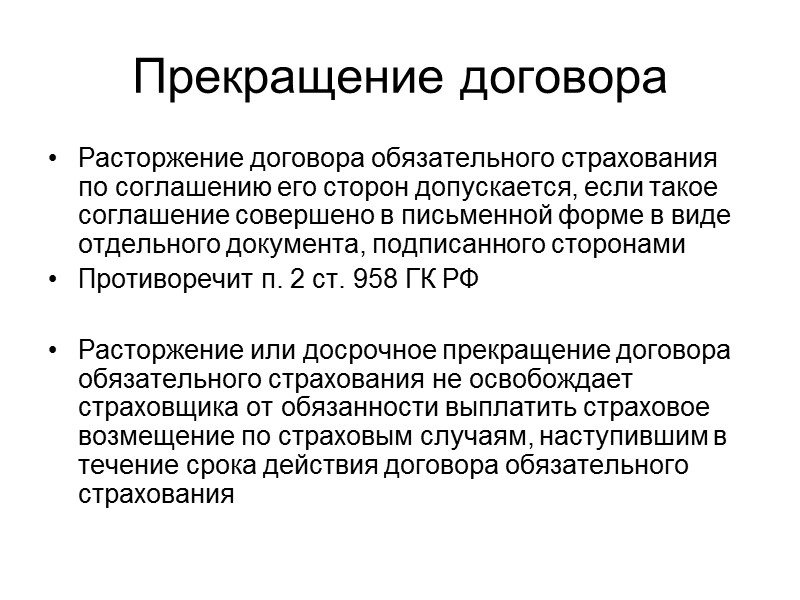 Прекращение договора

• Расторжение договора обязательного страхования по соглашению его сторон допускается, если такое соглашение совершено в письменной форме в виде отдельного документа, подписанного сторонами
• Противоречит п. 2 ст. 958 ГК РФ

• Расторжение или досрочное прекращение договора обязательного страхования не освобождает страховщика от обязанности выплатить страховое возмещение по страховым случаям, наступившим в течение срока действия договора обязательного страхования